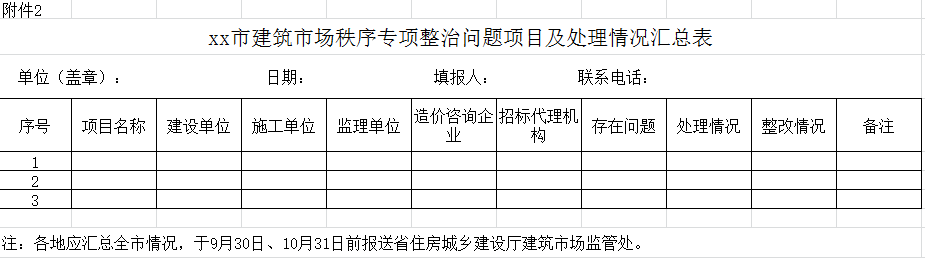 附件2

xx市建筑市场秩序专项整治问题项目及处理情况汇总表

单位（盖章）：　　日期：　　填报人：　　联系电话：

| 序号 | 项目名称 | 建设单位 | 施工单位 | 监理单位 | 造价咨询企业 | 招标代理机构 | 存在问题 | 处理情况 | 整改情况 | 备注 |
|---|---|---|---|---|---|---|---|---|---|---|
| 1 | | | | | | | | | | |
| 2 | | | | | | | | | | |
| 3 | | | | | | | | | | |

注：各地应汇总全市情况，于9月30日、10月31日前报送省住房城乡建设厅建筑市场监管处。